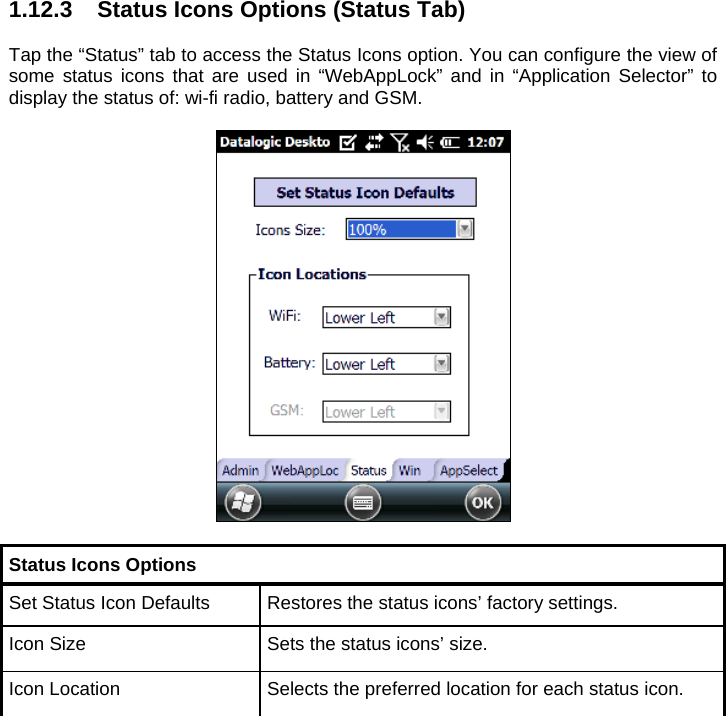 1.12.3 Status Icons Options (Status Tab)

Tap the “Status” tab to access the Status Icons option. You can configure the view of some status icons that are used in “WebAppLock” and in “Application Selector” to display the status of: wi-fi radio, battery and GSM.

Datalogic Deskto 12:07

Set Status Icon Defaults

Icons Size: 100%

Icon Locations

WiFi: Lower Left

Battery: Lower Left

GSM: Lower Left

Admin WebAppLoc Status Win AppSelect

OK

| Status Icons Options | |
|---|---|
| Set Status Icon Defaults | Restores the status icons’ factory settings. |
| Icon Size | Sets the status icons’ size. |
| Icon Location | Selects the preferred location for each status icon. |